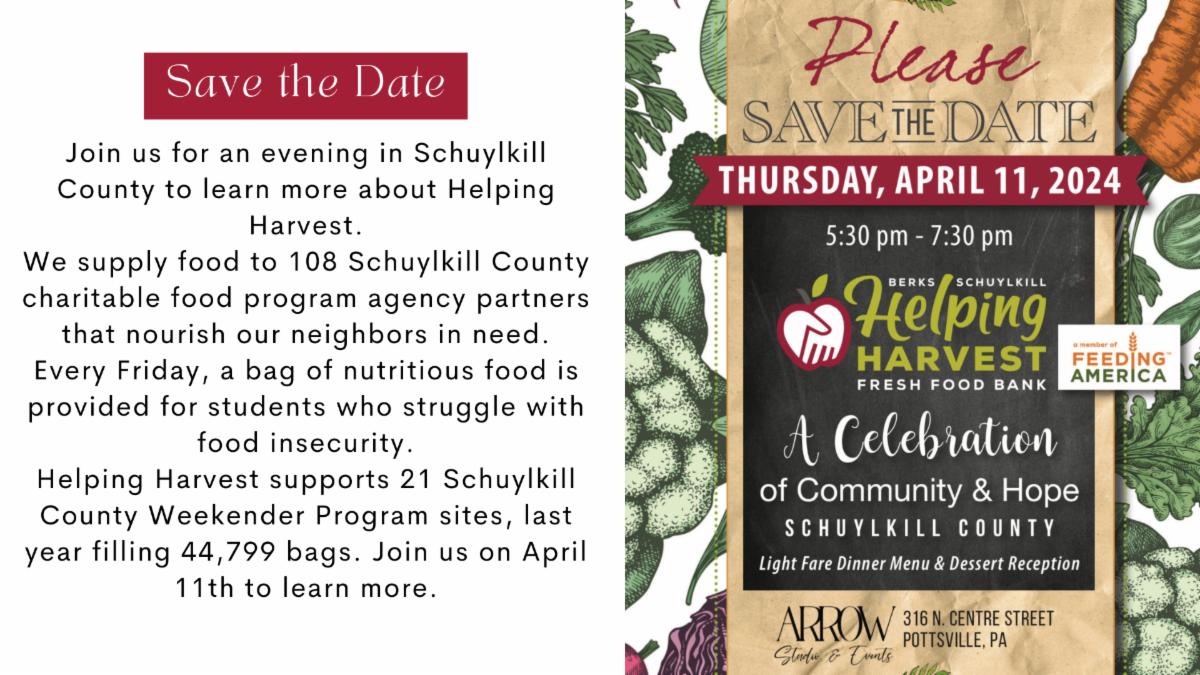 Save the Date

Join us for an evening in Schuylkill County to learn more about Helping Harvest.

We supply food to 108 Schuylkill County charitable food program agency partners that nourish our neighbors in need.

Every Friday, a bag of nutritious food is provided for students who struggle with food insecurity.

Helping Harvest supports 21 Schuylkill County Weekender Program sites, last year filling 44,799 bags. Join us on April 11th to learn more.

Please
SAVE THE DATE

THURSDAY, APRIL 11, 2024

5:30 pm - 7:30 pm

BERKS SCHUYLKILL
Helping
HARVEST
FRESH FOOD BANK

a member of
FEEDING AMERICA

A Celebration
of Community & Hope
SCHUYLKILL COUNTY
Light Fare Dinner Menu & Dessert Reception

ARROW
Studio & Events
316 N. CENTRE STREET
POTTSVILLE, PA